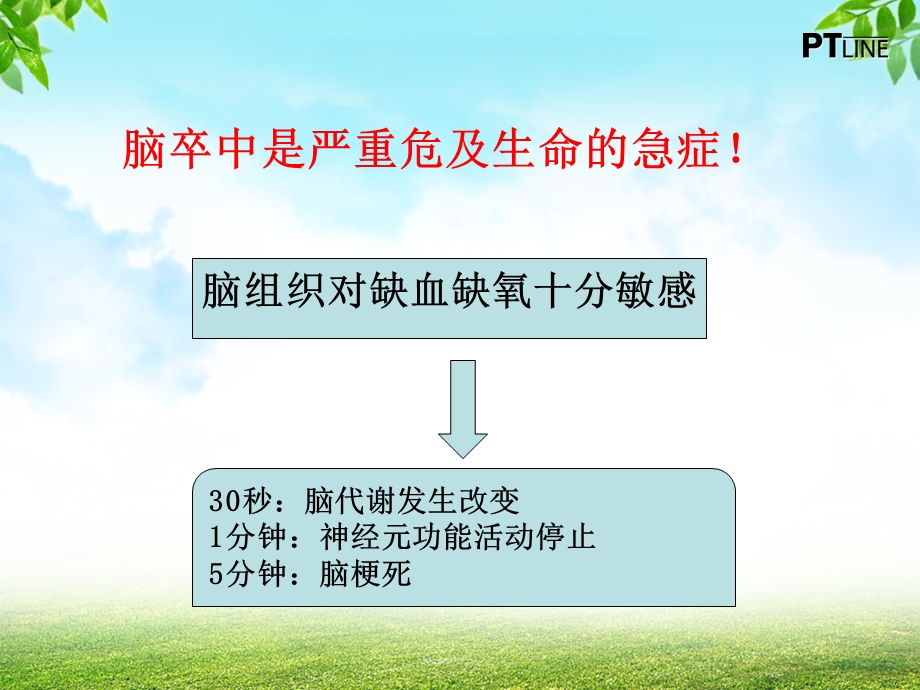 PTLINE

脑卒中是严重危及生命的急症！

脑组织对缺血缺氧十分敏感

30秒：脑代谢发生改变
1分钟：神经元功能活动停止
5分钟：脑梗死